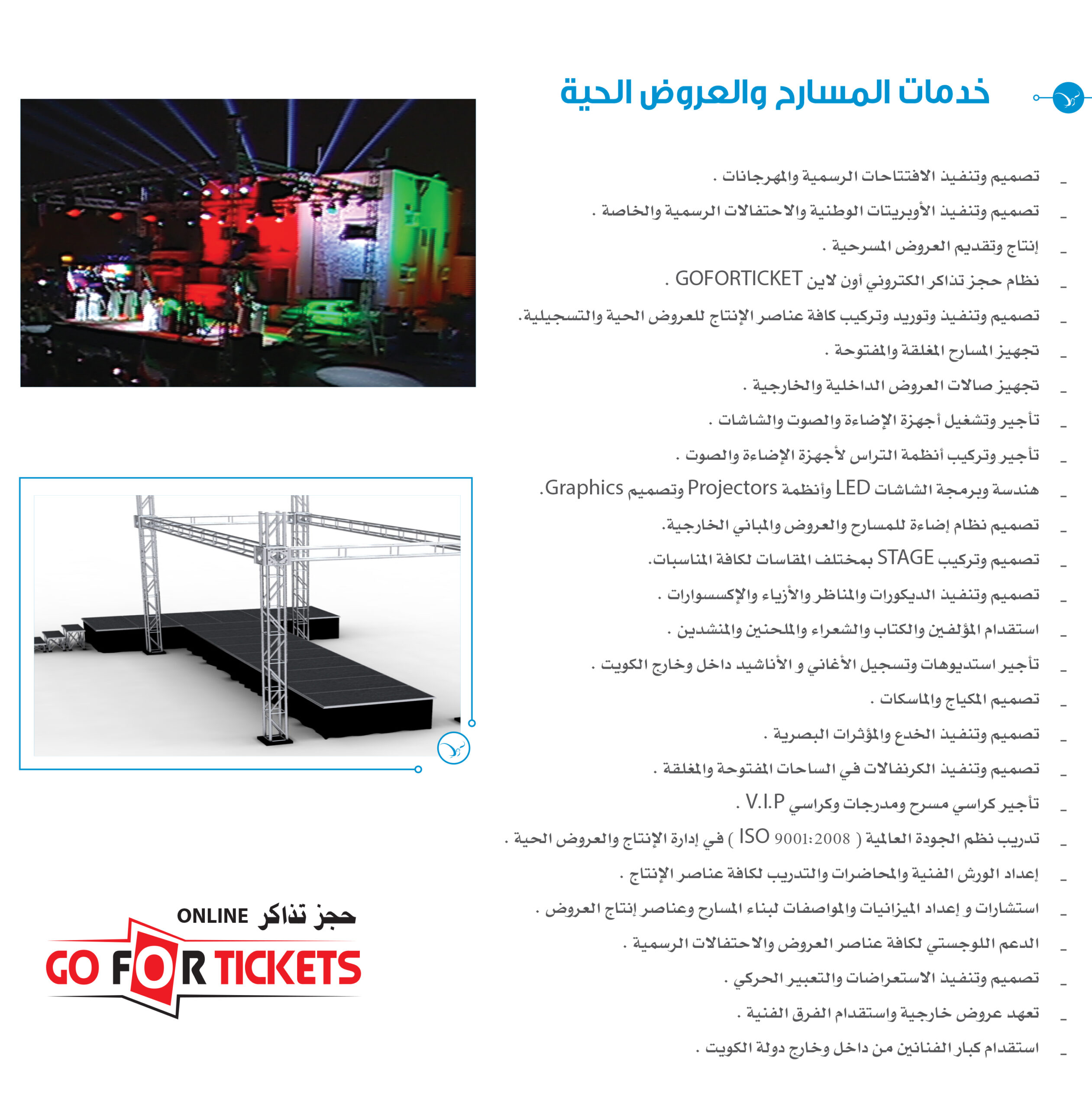 خدمات المسارح والعروض الحية

- تصميم وتنفيذ الافتتاحات الرسمية والمهرجانات .
- تصميم وتنفيذ الأوبريتات الوطنية والاحتفالات الرسمية والخاصة .
- إنتاج وتقديم العروض المسرحية .
- نظام حجز تذاكر الكتروني أون لاين GOFORTICKET .
- تصميم وتنفيذ وتوريد وتركيب كافة عناصر الإنتاج للعروض الحية والتسجيلية.
- تجهيز المسارح المغلقة والمفتوحة .
- تجهيز صالات العروض الداخلية والخارجية .
- تأجير وتشغيل أجهزة الإضاءة والصوت والشاشات .
- تأجير وتركيب أنظمة التراس لأجهزة الإضاءة والصوت .
- هندسة وبرمجة الشاشات LED وأنظمة Projectors وتصميم Graphics.
- تصميم نظام إضاءة للمسارح والعروض والمباني الخارجية.
- تصميم وتركيب STAGE بمختلف المقاسات لكافة المناسبات.
- تصميم وتنفيذ الديكورات والمناظر والأزياء والإكسسوارات .
- استقدام المؤلفين والكتاب والشعراء والملحنين والمنشدين .
- تأجير استديوهات وتسجيل الأغاني و الأناشيد داخل وخارج الكويت .
- تصميم المكياج والماسكات .
- تصميم وتنفيذ الخدع والمؤثرات البصرية .
- تصميم وتنفيذ الكرنفالات في الساحات المفتوحة والمغلقة .
- تأجير كراسي مسرح ومدرجات وكراسي V.I.P .
- تدريب نظم الجودة العالمية ( ISO 9001:2008 ) في إدارة الإنتاج والعروض الحية .
- إعداد الورش الفنية والمحاضرات والتدريب لكافة عناصر الإنتاج .
- استشارات و إعداد الميزانيات والمواصفات لبناء المسارح وعناصر إنتاج العروض .
- الدعم اللوجستي لكافة عناصر العروض والاحتفالات الرسمية .
- تصميم وتنفيذ الاستعراضات والتعبير الحركي .
- تعهد عروض خارجية واستقدام الفرق الفنية .
- استقدام كبار الفنانين من داخل وخارج دولة الكويت .

حجز تذاكر ONLINE
GO FOR TICKETS